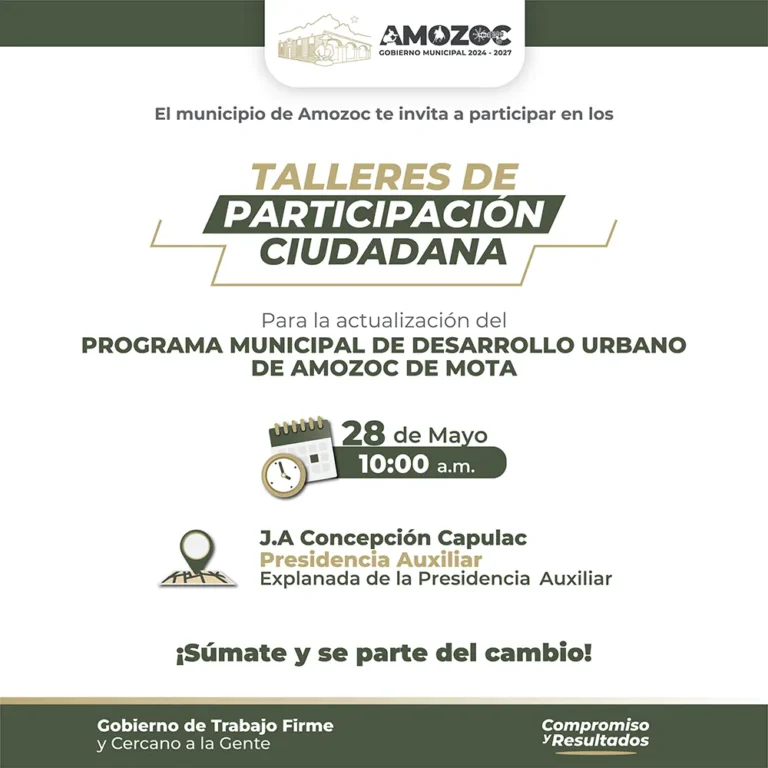 AMOZOC
GOBIERNO MUNICIPAL 2024 - 2027

El municipio de Amozoc te invita a participar en los

TALLERES DE PARTICIPACIÓN CIUDADANA

Para la actualización del
PROGRAMA MUNICIPAL DE DESARROLLO URBANO DE AMOZOC DE MOTA

28 de Mayo
10:00 a.m.

J.A Concepción Capulac
Presidencia Auxiliar
Explanada de la Presidencia Auxiliar

¡Súmate y se parte del cambio!

Gobierno de Trabajo Firme
y Cercano a la Gente

Compromiso y Resultados